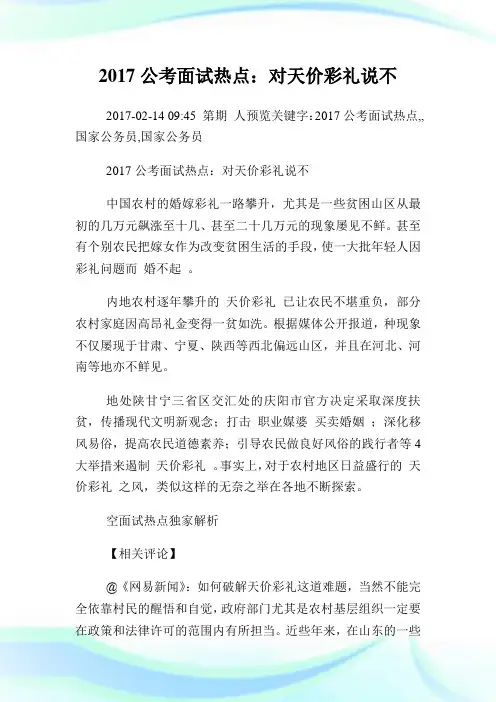 2017 公考面试热点：对天价彩礼说不

2017-02-14 09:45 第期 人预览关键字：2017 公考面试热点,,国家公务员,国家公务员

2017 公考面试热点：对天价彩礼说不

中国农村的婚嫁彩礼一路攀升，尤其是一些贫困山区从最初的几万元飙涨至十几、甚至二十几万元的现象屡见不鲜。甚至有个别农民把嫁女作为改变贫困生活的手段，使一大批年轻人因彩礼问题而 婚不起 。

内地农村逐年攀升的 天价彩礼 已让农民不堪重负，部分农村家庭因高昂礼金变得一贫如洗。根据媒体公开报道，种现象不仅屡现于甘肃、宁夏、陕西等西北偏远山区，并且在河北、河南等地亦不鲜见。

地处陕甘宁三省区交汇处的庆阳市官方决定采取深度扶贫，传播现代文明新观念；打击 职业媒婆 买卖婚姻 ；深化移风易俗，提高农民道德素养；引导农民做良好风俗的践行者等 4 大举措来遏制 天价彩礼 。事实上，对于农村地区日益盛行的 天价彩礼 之风，类似这样的无奈之举在各地不断探索。

空面试热点独家解析

【相关评论】

@《网易新闻》：如何破解天价彩礼这道难题，当然不能完全依靠村民的醒悟和自觉，政府部门尤其是农村基层组织一定要在政策和法律许可的范围内有所担当。近些年来，在山东的一些